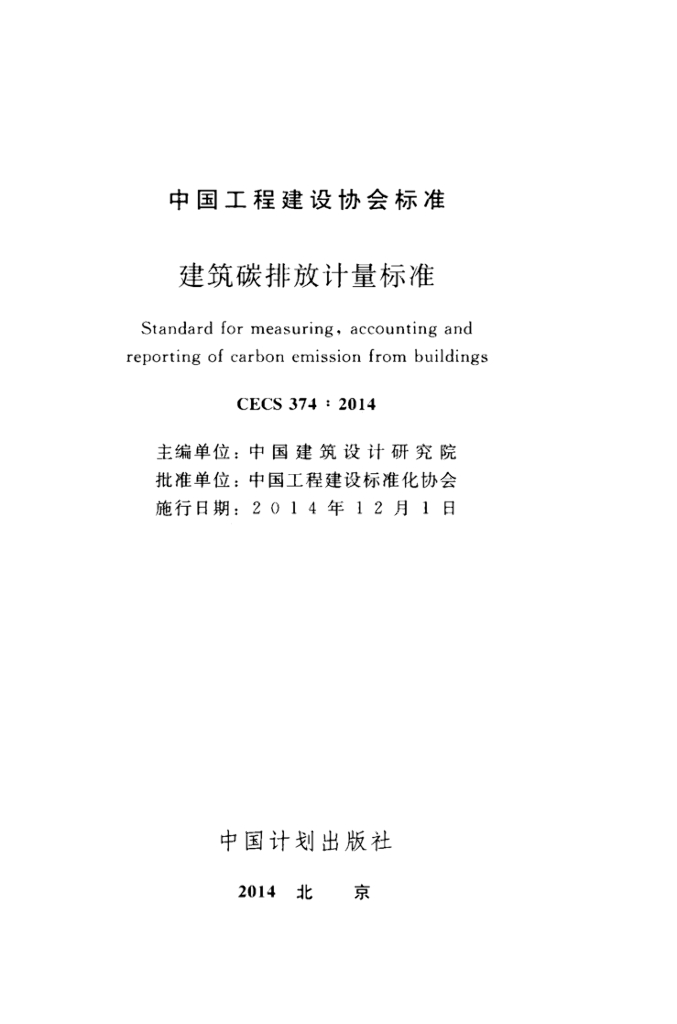 中国工程建设协会标准

建筑碳排放计量标准

Standard for measuring, accounting and reporting of carbon emission from buildings

CECS 374 : 2014

主编单位：中国建筑设计研究院
批准单位：中国工程建设标准化协会
施行日期：2014年12月1日

中国计划出版社

2014 北 京